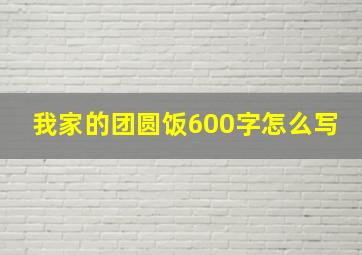 我家的团圆饭600字怎么写